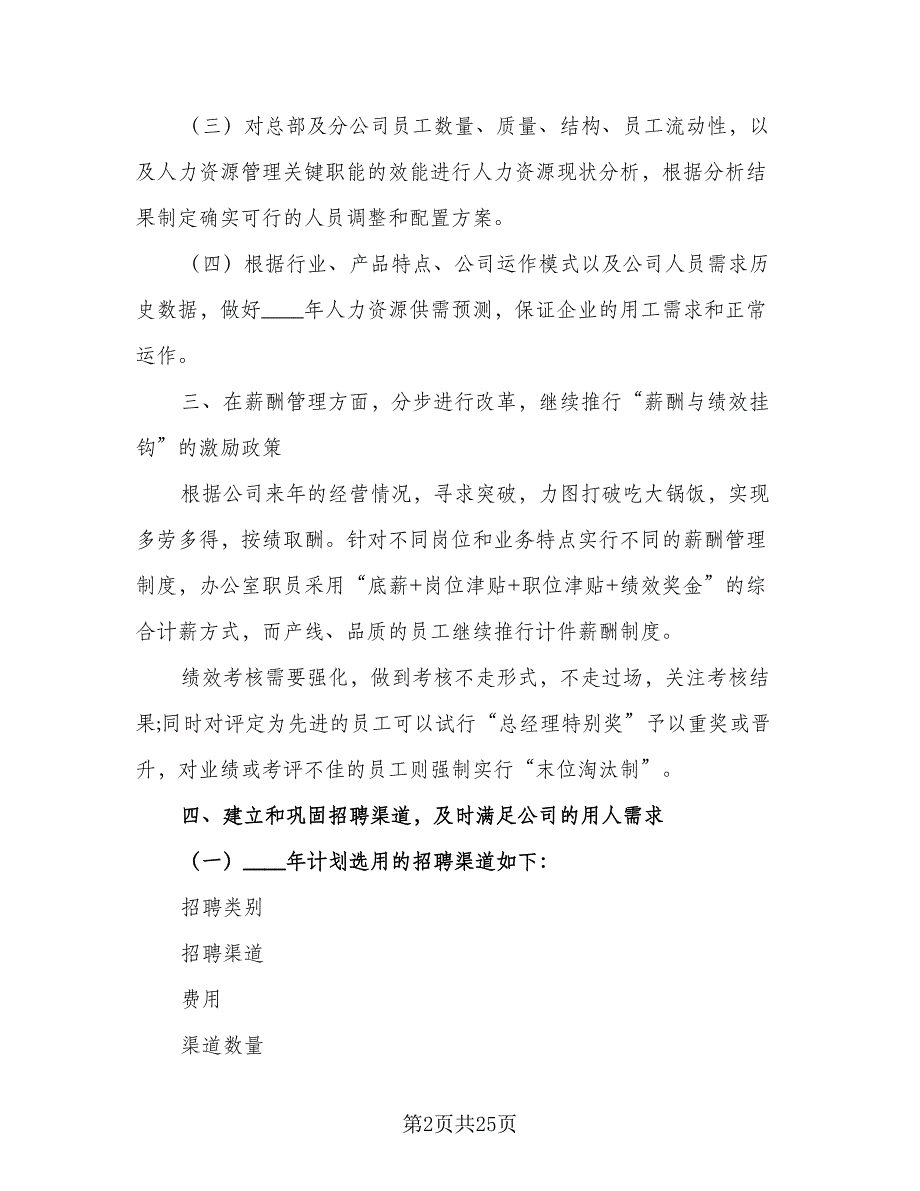 （三）对总部及分公司员工数量、质量、结构、员工流动性，以及人力资源管理关键职能的效能进行人力资源现状分析，根据分析结果制定确实可行的人员调整和配置方案。

（四）根据行业、产品特点、公司运作模式以及公司人员需求历史数据，做好____年人力资源供需预测，保证企业的用工需求和正常运作。

三、在薪酬管理方面，分步进行改革，继续推行“薪酬与绩效挂钩”的激励政策

根据公司来年的经营情况，寻求突破，力图打破吃大锅饭，实现多劳多得，按绩取酬。针对不同岗位和业务特点实行不同的薪酬管理制度，办公室职员采用“底薪+岗位津贴+职位津贴+绩效奖金”的综合计薪方式，而产线、品质的员工继续推行计件薪酬制度。

绩效考核需要强化，做到考核不走形式，不走过场，关注考核结果;同时对评定为先进的员工可以试行“总经理特别奖”予以重奖或晋升，对业绩或考评不佳的员工则强制实行“末位淘汰制”。

四、建立和巩固招聘渠道，及时满足公司的用人需求

（一）____年计划选用的招聘渠道如下:

招聘类别

招聘渠道

费用

渠道数量

第2页共25页